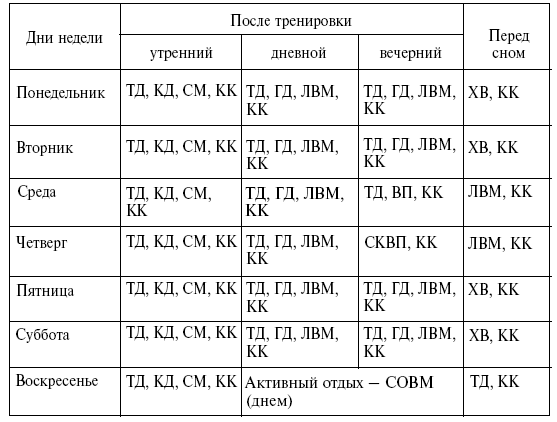 | Дни недели | После тренировки | | | Перед сном |
|---|---|---|---|---|
| | утренний | дневной | вечерний | |
| Понедельник | ТД, КД, СМ, КК | ТД, ГД, ЛВМ, КК | ТД, ГД, ЛВМ, КК | ХВ, КК |
| Вторник | ТД, КД, СМ, КК | ТД, ГД, ЛВМ, КК | ТД, ГД, ЛВМ, КК | ХВ, КК |
| Среда | ТД, КД, СМ, КК | ТД, ГД, ЛВМ, КК | ТД, ВП, КК | ЛВМ, КК |
| Четверг | ТД, КД, СМ, КК | ТД, ГД, ЛВМ, КК | СКВП, КК | ЛВМ, КК |
| Пятница | ТД, КД, СМ, КК | ТД, ГД, ЛВМ, КК | ТД, ГД, ЛВМ, КК | ХВ, КК |
| Суббота | ТД, КД, СМ, КК | ТД, ГД, ЛВМ, КК | ТД, ГД, ЛВМ, КК | ХВ, КК |
| Воскресенье | ТД, КД, СМ, КК | Активный отдых – СОВМ (днем) | | ТД, КК |